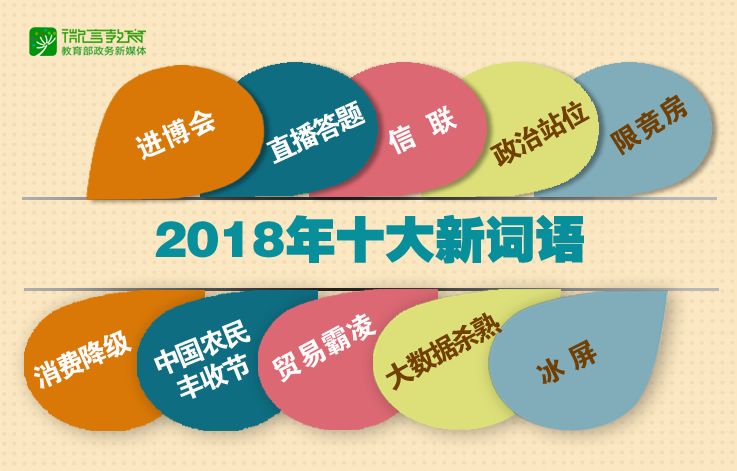 微言教育
教育部政务新媒体

进博会

直播答题

信 联

政治站位

限竞房

2018年十大新词语

消费降级

中国农民丰收节

贸易霸凌

大数据杀熟

冰 屏